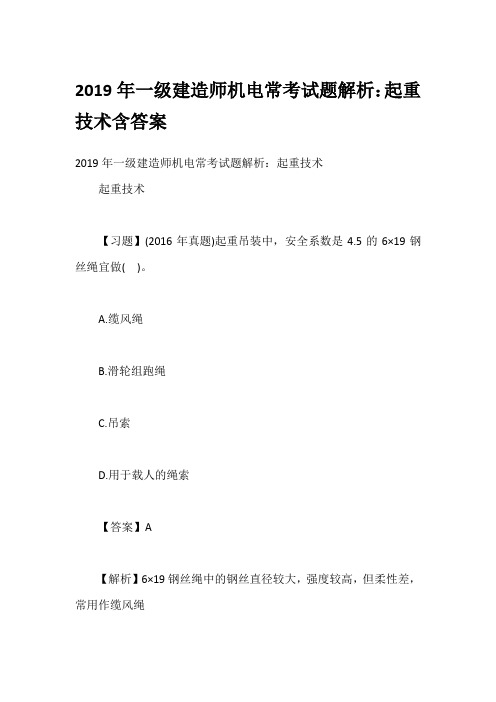 2019 年一级建造师机电常考试题解析:起重技术含答案

2019 年一级建造师机电常考试题解析：起重技术

起重技术

【习题】(2016 年真题)起重吊装中，安全系数是 4.5 的 6×19 钢丝绳宜做(　)。

A.缆风绳

B.滑轮组跑绳

C.吊索

D.用于载人的绳索

【答案】A

【解析】6×19 钢丝绳中的钢丝直径较大，强度较高，但柔性差，常用作缆风绳